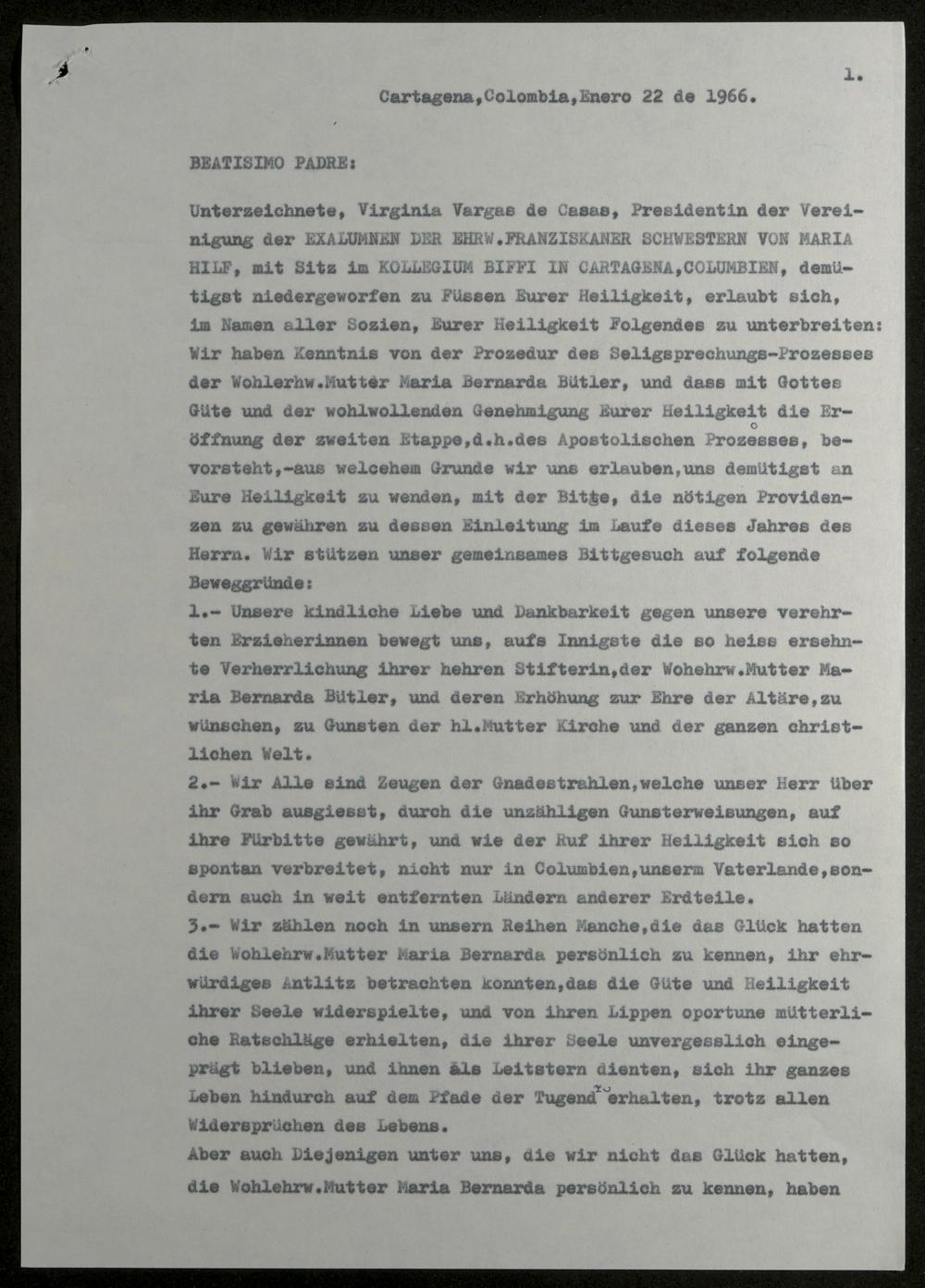 1.

Cartagena,Colombia,Enero 22 de 1966.

BEATISIMO PADRE:

Unterzeichnete, Virginia Vargas de Casas, Presidentin der Vereinigung der EXALUMNEN DER EHRW.FRANZISKANER SCHWESTERN VON MARIA HILF, mit Sitz im KOLLEGIUM BIFFI IN CARTAGENA,COLUMBIEN, demütigst niedergeworfen zu Füssen Eurer Heiligkeit, erlaubt sich, im Namen aller Sozien, Eurer Heiligkeit Folgendes zu unterbreiten: Wir haben Kenntnis von der Prozedur des Seligsprechungs-Prozesses der Wohlerhw.Mutter Maria Bernarda Bütler, und dass mit Gottes Güte und der wohlwollenden Genehmigung Eurer Heiligkeit die Eröffnung der zweiten Etappe,d.h.des Apostolischen Prozesses, bevorsteht,-aus welcehem Grunde wir uns erlauben,uns demütigst an Eure Heiligkeit zu wenden, mit der Bitte, die nötigen Providenzen zu gewähren zu dessen Einleitung im Laufe dieses Jahres des Herrn. Wir stützen unser gemeinsames Bittgesuch auf folgende Beweggründe:

1.- Unsere kindliche Liebe und Dankbarkeit gegen unsere verehrten Erzieherinnen bewegt uns, aufs Innigste die so heiss ersehnte Verherrlichung ihrer hehren Stifterin,der Wohehrw.Mutter Maria Bernarda Bütler, und deren Erhöhung zur Ehre der Altäre,zu wünschen, zu Gunsten der hl.Mutter Kirche und der ganzen christlichen Welt.

2.- Wir Alle sind Zeugen der Gnadestrahlen,welche unser Herr über ihr Grab ausgiesst, durch die unzähligen Gunsterweisungen, auf ihre Fürbitte gewährt, und wie der Ruf ihrer Heiligkeit sich so spontan verbreitet, nicht nur in Columbien,unserm Vaterlande,sondern auch in weit entfernten Ländern anderer Erdteile.

3.- Wir zählen noch in unsern Reihen Manche,die das Glück hatten die Wohlehrw.Mutter Maria Bernarda persönlich zu kennen, ihr ehrwürdiges Antlitz betrachten konnten,das die Güte und Heiligkeit ihrer Seele widerspielte, und von ihren Lippen oportune mütterliche Ratschläge erhielten, die ihrer Seele unvergesslich eingeprägt blieben, und ihnen als Leitstern dienten, sich ihr ganzes Leben hindurch auf dem Pfade der Tugend zu erhalten, trotz allen Widersprüchen des Lebens.

Aber auch Diejenigen unter uns, die wir nicht das Glück hatten, die Wohlehrw.Mutter Maria Bernarda persönlich zu kennen, haben